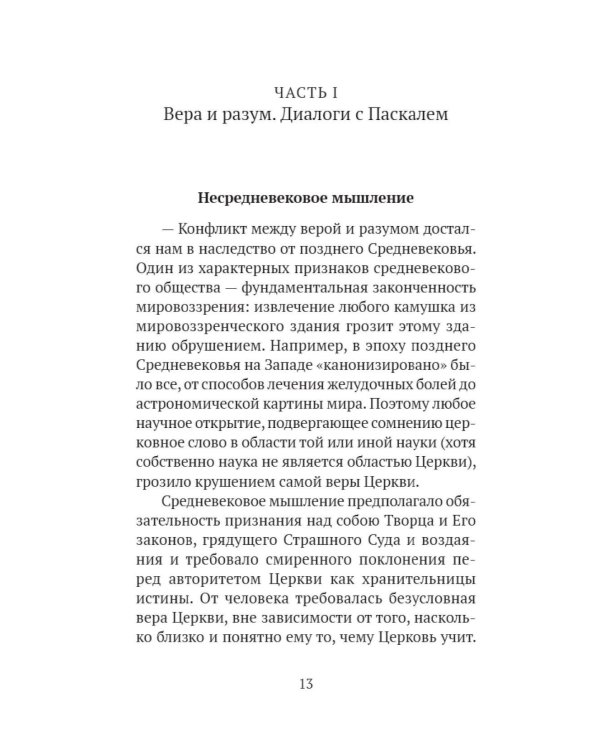 ЧАСТЬ I
Вера и разум. Диалоги с Паскалем

Несредневековое мышление

— Конфликт между верой и разумом достался нам в наследство от позднего Средневековья. Один из характерных признаков средневекового общества — фундаментальная законченность мировоззрения: извлечение любого камушка из мировоззренческого здания грозит этому зданию обрушением. Например, в эпоху позднего Средневековья на Западе «канонизировано» было все, от способов лечения желудочных болей до астрономической картины мира. Поэтому любое научное открытие, подвергающее сомнению церковное слово в области той или иной науки (хотя собственно наука не является областью Церкви), грозило крушением самой веры Церкви.

Средневековое мышление предполагало обязательность признания над собою Творца и Его законов, грядущего Страшного Суда и воздаяния и требовало смиренного поклонения перед авторитетом Церкви как хранительницы истины. От человека требовалась безусловная вера Церкви, вне зависимости от того, насколько близко и понятно ему то, чему Церковь учит.

13